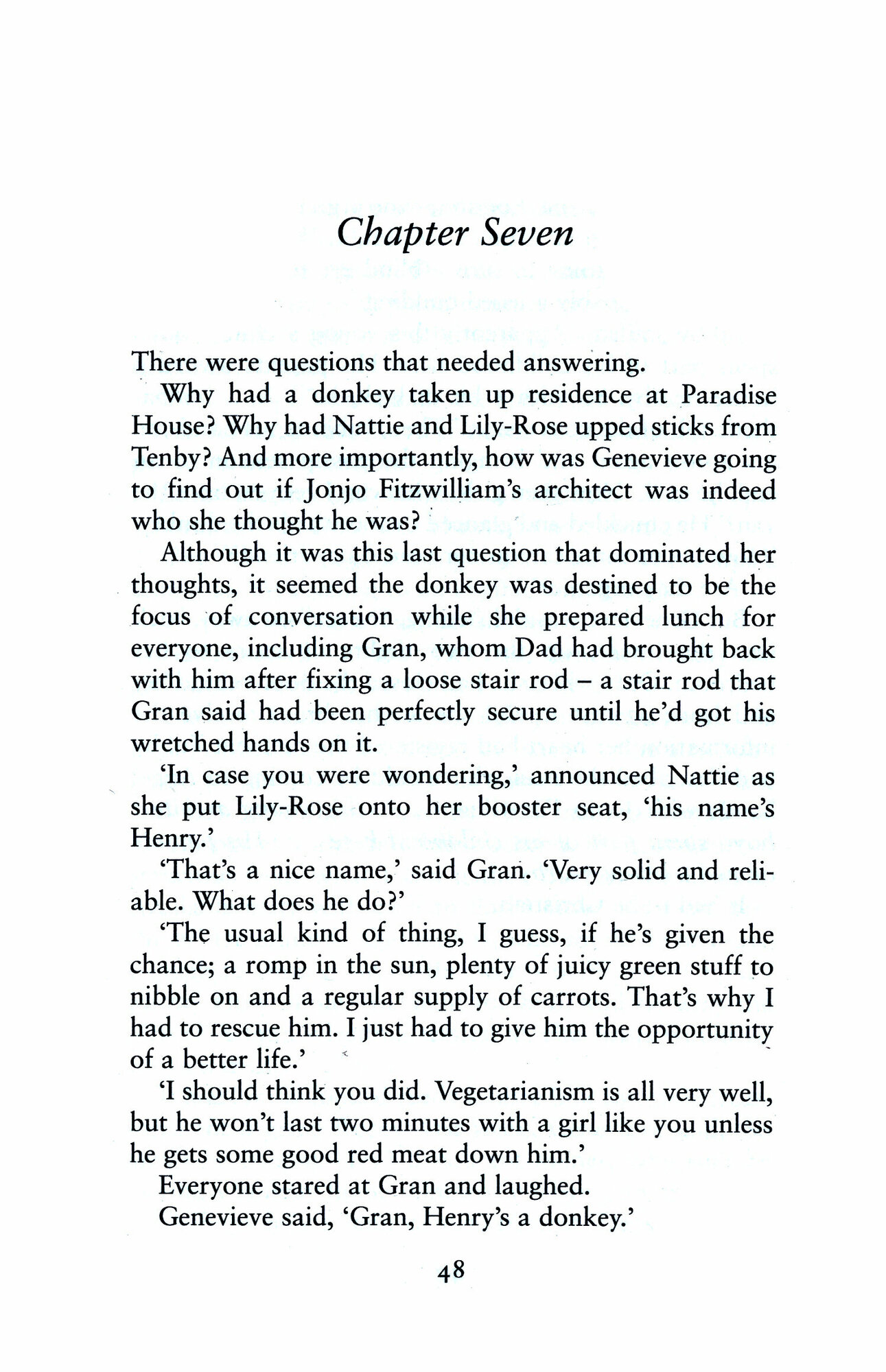 Chapter Seven

There were questions that needed answering.

Why had a donkey taken up residence at Paradise House? Why had Nattie and Lily-Rose upped sticks from Tenby? And more importantly, how was Genevieve going to find out if Jonjo Fitzwilliam's architect was indeed who she thought he was?

Although it was this last question that dominated her thoughts, it seemed the donkey was destined to be the focus of conversation while she prepared lunch for everyone, including Gran, whom Dad had brought back with him after fixing a loose stair rod – a stair rod that Gran said had been perfectly secure until he'd got his wretched hands on it.

'In case you were wondering,' announced Nattie as she put Lily-Rose onto her booster seat, 'his name's Henry.'

'That's a nice name,' said Gran. 'Very solid and reliable. What does he do?'

'The usual kind of thing, I guess, if he's given the chance; a romp in the sun, plenty of juicy green stuff to nibble on and a regular supply of carrots. That's why I had to rescue him. I just had to give him the opportunity of a better life.'

'I should think you did. Vegetarianism is all very well, but he won't last two minutes with a girl like you unless he gets some good red meat down him.'

Everyone stared at Gran and laughed.

Genevieve said, 'Gran, Henry's a donkey.'

48